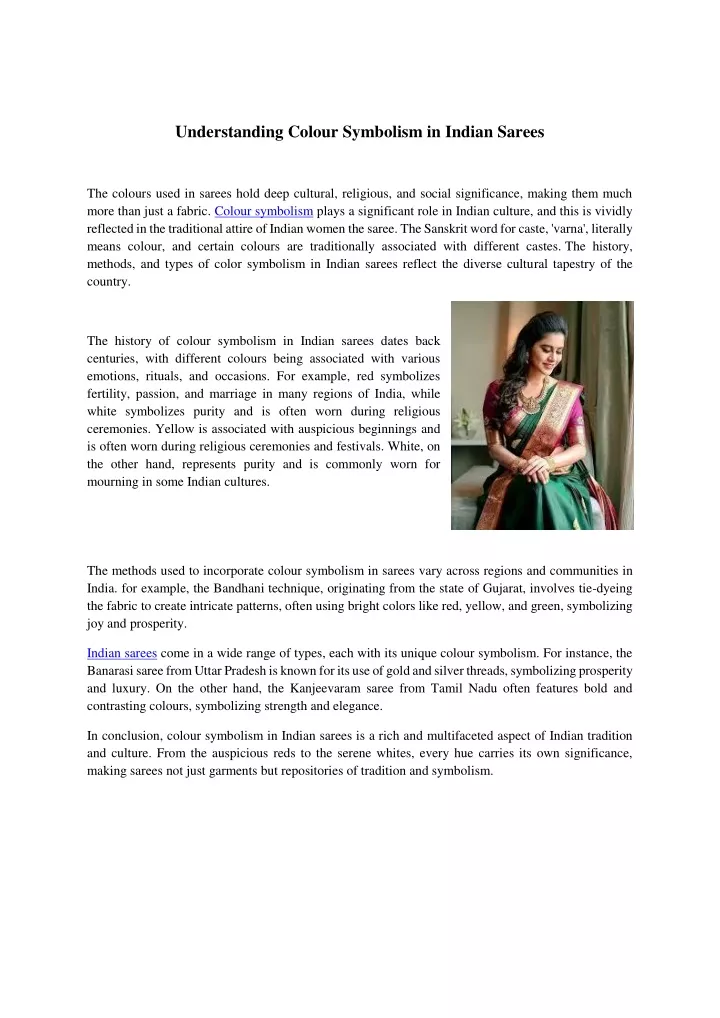 Understanding Colour Symbolism in Indian Sarees

The colours used in sarees hold deep cultural, religious, and social significance, making them much more than just a fabric. Colour symbolism plays a significant role in Indian culture, and this is vividly reflected in the traditional attire of Indian women the saree. The Sanskrit word for caste, 'varna', literally means colour, and certain colours are traditionally associated with different castes. The history, methods, and types of color symbolism in Indian sarees reflect the diverse cultural tapestry of the country.

The history of colour symbolism in Indian sarees dates back centuries, with different colours being associated with various emotions, rituals, and occasions. For example, red symbolizes fertility, passion, and marriage in many regions of India, while white symbolizes purity and is often worn during religious ceremonies. Yellow is associated with auspicious beginnings and is often worn during religious ceremonies and festivals. White, on the other hand, represents purity and is commonly worn for mourning in some Indian cultures.

The methods used to incorporate colour symbolism in sarees vary across regions and communities in India. for example, the Bandhani technique, originating from the state of Gujarat, involves tie-dyeing the fabric to create intricate patterns, often using bright colors like red, yellow, and green, symbolizing joy and prosperity.

Indian sarees come in a wide range of types, each with its unique colour symbolism. For instance, the Banarasi saree from Uttar Pradesh is known for its use of gold and silver threads, symbolizing prosperity and luxury. On the other hand, the Kanjeevaram saree from Tamil Nadu often features bold and contrasting colours, symbolizing strength and elegance.

In conclusion, colour symbolism in Indian sarees is a rich and multifaceted aspect of Indian tradition and culture. From the auspicious reds to the serene whites, every hue carries its own significance, making sarees not just garments but repositories of tradition and symbolism.